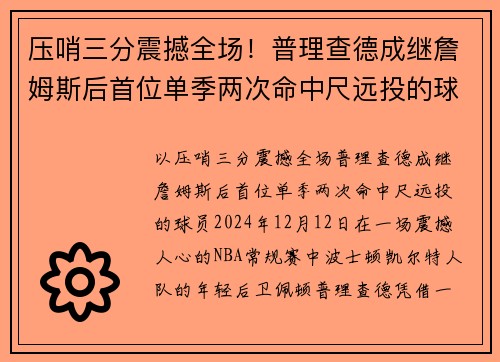 压哨三分震撼全场！普理查德成继詹姆斯后首位单季两次命中尺远投的球

以压哨三分震撼全场普理查德成继詹姆斯后首位单季两次命中尺远投的球员2024年12月12日在一场震撼人心的NBA常规赛中波士顿凯尔特人队的年轻后卫佩顿普理查德凭借一